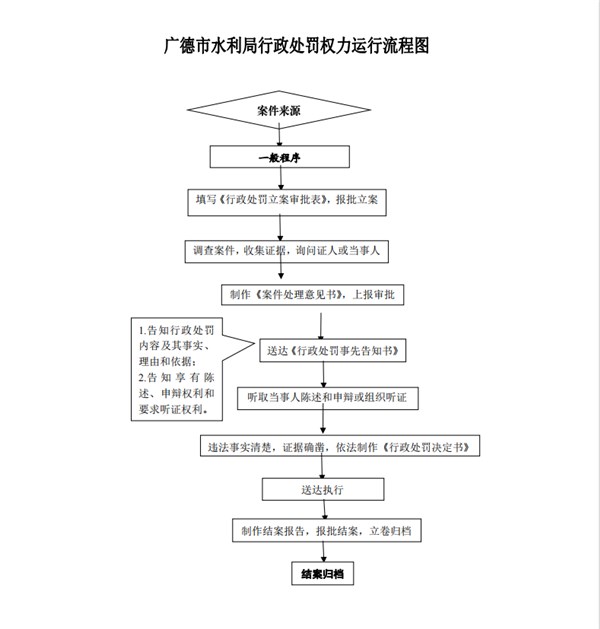 广德市水利局行政处罚权力运行流程图

案件来源

一般程序

填写《行政处罚立案审批表》，报批立案

调查案件，收集证据，询问证人或当事人

制作《案件处理意见书》，上报审批

1.告知行政处罚内容及其事实、理由和依据；
2.告知享有陈述、申辩权利和要求听证权利。

送达《行政处罚事先告知书》

听取当事人陈述和申辩或组织听证

违法事实清楚，证据确凿，依法制作《行政处罚决定书》

送达执行

制作结案报告，报批结案，立卷归档

结案归档